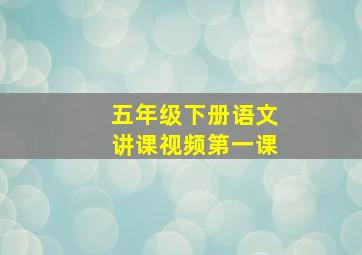 五年级下册语文
讲课视频第一课